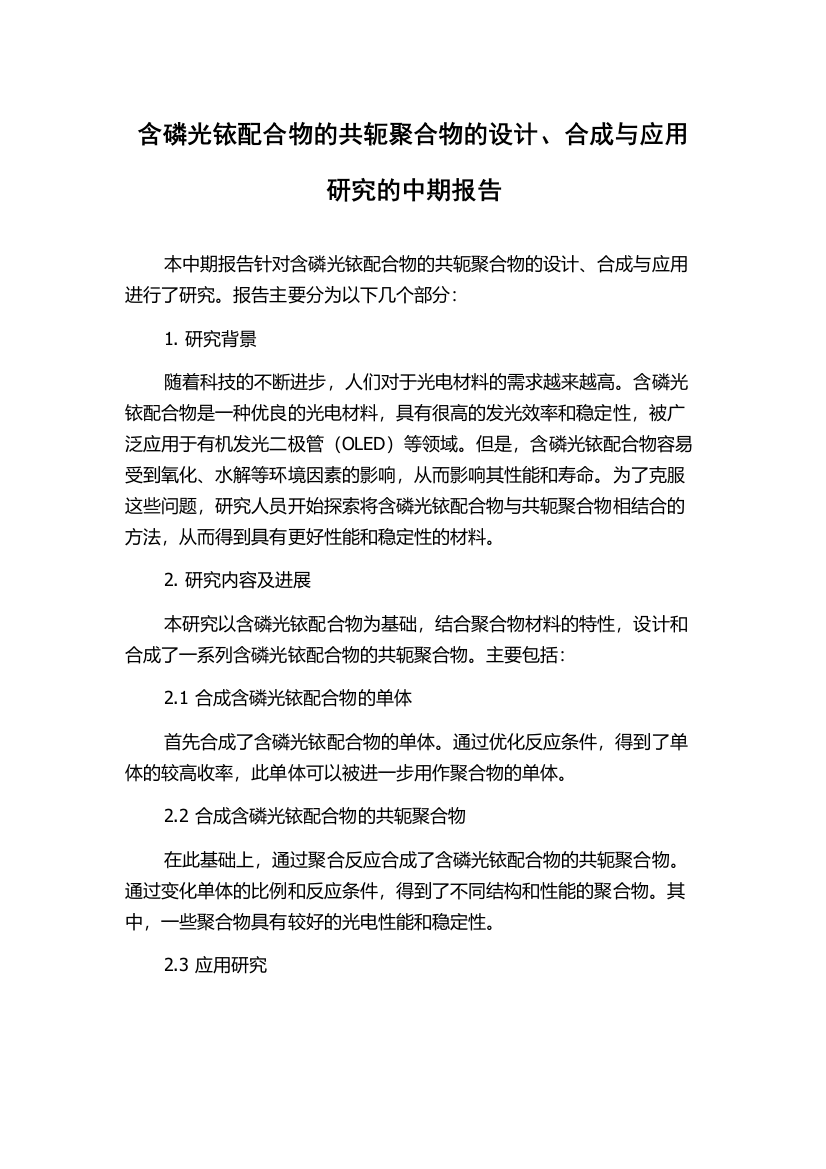 含磷光铱配合物的共轭聚合物的设计、合成与应用研究的中期报告

本中期报告针对含磷光铱配合物的共轭聚合物的设计、合成与应用进行了研究。报告主要分为以下几个部分：

1. 研究背景

随着科技的不断进步，人们对于光电材料的需求越来越高。含磷光铱配合物是一种优良的光电材料，具有很高的发光效率和稳定性，被广泛应用于有机发光二极管（OLED）等领域。但是，含磷光铱配合物容易受到氧化、水解等环境因素的影响，从而影响其性能和寿命。为了克服这些问题，研究人员开始探索将含磷光铱配合物与共轭聚合物相结合的方法，从而得到具有更好性能和稳定性的材料。

2. 研究内容及进展

本研究以含磷光铱配合物为基础，结合聚合物材料的特性，设计和合成了一系列含磷光铱配合物的共轭聚合物。主要包括：

2.1 合成含磷光铱配合物的单体

首先合成了含磷光铱配合物的单体。通过优化反应条件，得到了单体的较高收率，此单体可以被进一步用作聚合物的单体。

2.2 合成含磷光铱配合物的共轭聚合物

在此基础上，通过聚合反应合成了含磷光铱配合物的共轭聚合物。通过变化单体的比例和反应条件，得到了不同结构和性能的聚合物。其中，一些聚合物具有较好的光电性能和稳定性。

2.3 应用研究